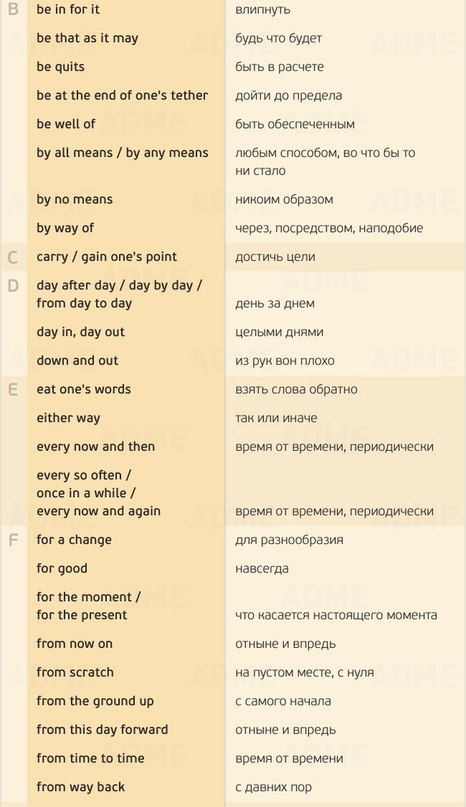 | | | |
|---|---|---|
| B | be in for it | влипнуть |
| | be that as it may | будь что будет |
| | be quits | быть в расчете |
| | be at the end of one's tether | дойти до предела |
| | be well of | быть обеспеченным |
| | by all means / by any means | любым способом, во что бы то ни стало |
| | by no means | никоим образом |
| | by way of | через, посредством, наподобие |
| C | carry / gain one's point | достичь цели |
| D | day after day / day by day / from day to day | день за днем |
| | day in, day out | целыми днями |
| | down and out | из рук вон плохо |
| E | eat one's words | взять слова обратно |
| | either way | так или иначе |
| | every now and then | время от времени, периодически |
| | every so often / once in a while / every now and again | время от времени, периодически |
| F | for a change | для разнообразия |
| | for good | навсегда |
| | for the moment / for the present | что касается настоящего момента |
| | from now on | отныне и впредь |
| | from scratch | на пустом месте, с нуля |
| | from the ground up | с самого начала |
| | from this day forward | отныне и впредь |
| | from time to time | время от времени |
| | from way back | с давних пор |

ADME